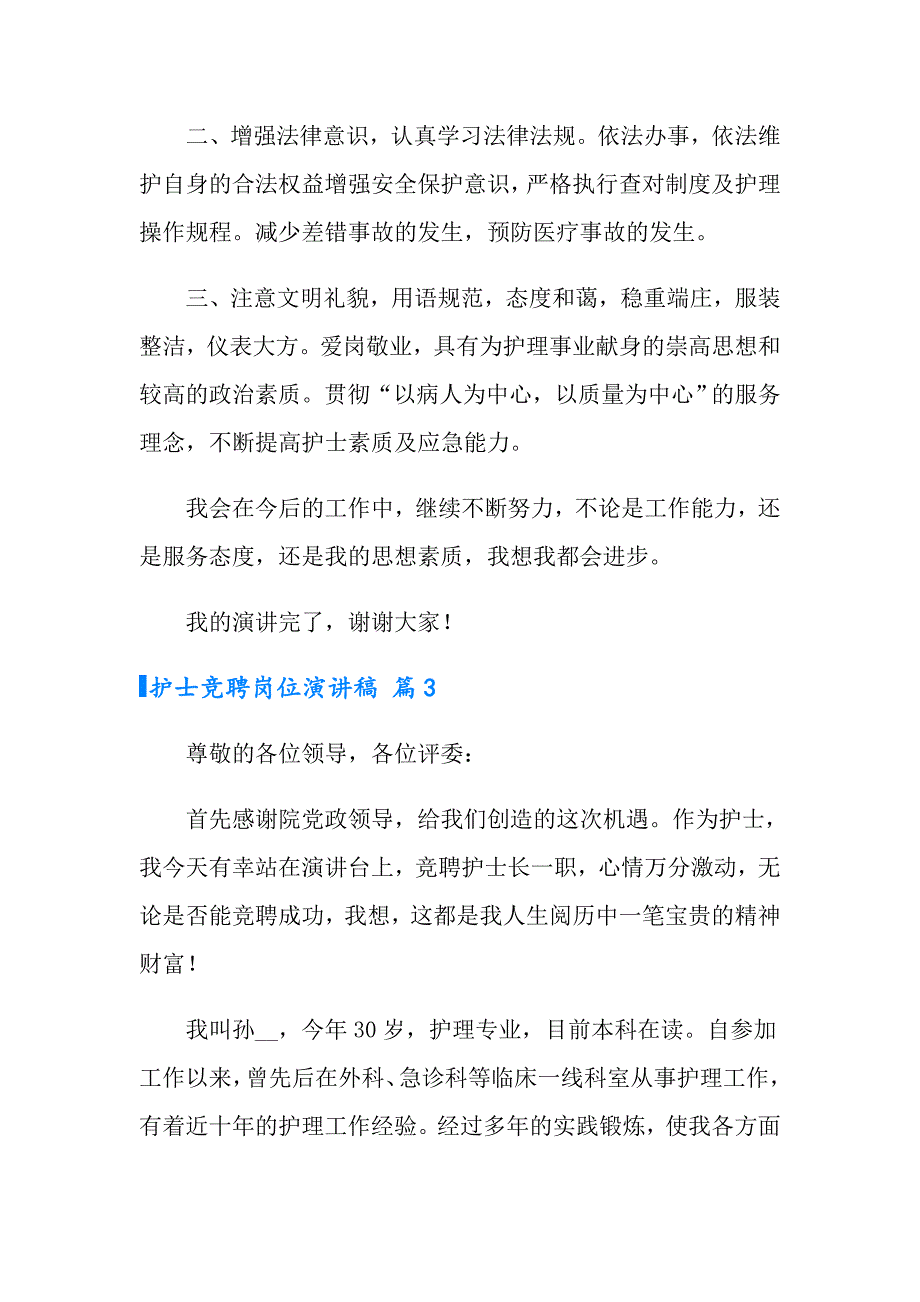 二、增强法律意识，认真学习法律法规。依法办事，依法维护自身的合法权益增强安全保护意识，严格执行查对制度及护理操作规程。减少差错事故的发生，预防医疗事故的发生。

三、注意文明礼貌，用语规范，态度和蔼，稳重端庄，服装整洁，仪表大方。爱岗敬业，具有为护理事业献身的崇高思想和较高的政治素质。贯彻“以病人为中心，以质量为中心”的服务理念，不断提高护士素质及应急能力。

我会在今后的工作中，继续不断努力，不论是工作能力，还是服务态度，还是我的思想素质，我想我都会进步。

我的演讲完了，谢谢大家！

护士竞聘岗位演讲稿 篇3

尊敬的各位领导，各位评委：

首先感谢院党政领导，给我们创造的这次机遇。作为护士，我今天有幸站在演讲台上，竞聘护士长一职，心情万分激动，无论是否能竞聘成功，我想，这都是我人生阅历中一笔宝贵的精神财富！

我叫孙__，今年30岁，护理专业，目前本科在读。自参加工作以来，曾先后在外科、急诊科等临床一线科室从事护理工作，有着近十年的护理工作经验。经过多年的实践锻炼，使我各方面